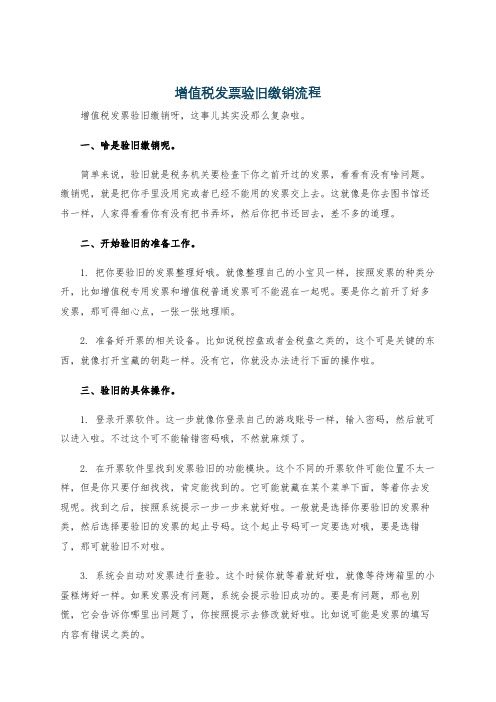 增值税发票验旧缴销流程

增值税发票验旧缴销呀，这事儿其实没那么复杂啦。

一、啥是验旧缴销呢。

简单来说，验旧就是税务机关要检查下你之前开过的发票，看看有没有啥问题。缴销呢，就是把你手里没用完或者已经不能用的发票交上去。这就像是你去图书馆还书一样，人家得看看你有没有把书弄坏，然后你把书还回去，差不多的道理。

二、开始验旧的准备工作。

1. 把你要验旧的发票整理好哦。就像整理自己的小宝贝一样，按照发票的种类分开，比如增值税专用发票和增值税普通发票可不能混在一起呢。要是你之前开了好多发票，那可得细心点，一张一张地理顺。

2. 准备好开票的相关设备。比如说税控盘或者金税盘之类的，这个可是关键的东西，就像打开宝藏的钥匙一样。没有它，你就没办法进行下面的操作啦。

三、验旧的具体操作。

1. 登录开票软件。这一步就像你登录自己的游戏账号一样，输入密码，然后就可以进入啦。不过这个可不能输错密码哦，不然就麻烦了。

2. 在开票软件里找到发票验旧的功能模块。这个不同的开票软件可能位置不太一样，但是你只要仔细找找，肯定能找到的。它可能就藏在某个菜单下面，等着你去发现呢。找到之后，按照系统提示一步一步来就好啦。一般就是选择你要验旧的发票种类，然后选择要验旧的发票的起止号码。这个起止号码可一定要选对哦，要是选错了，那可就验旧不对啦。

3. 系统会自动对发票进行查验。这个时候你就等着就好啦，就像等待烤箱里的小蛋糕烤好一样。如果发票没有问题，系统会提示验旧成功的。要是有问题，那也别慌，它会告诉你哪里出问题了，你按照提示去修改就好啦。比如说可能是发票的填写内容有错误之类的。